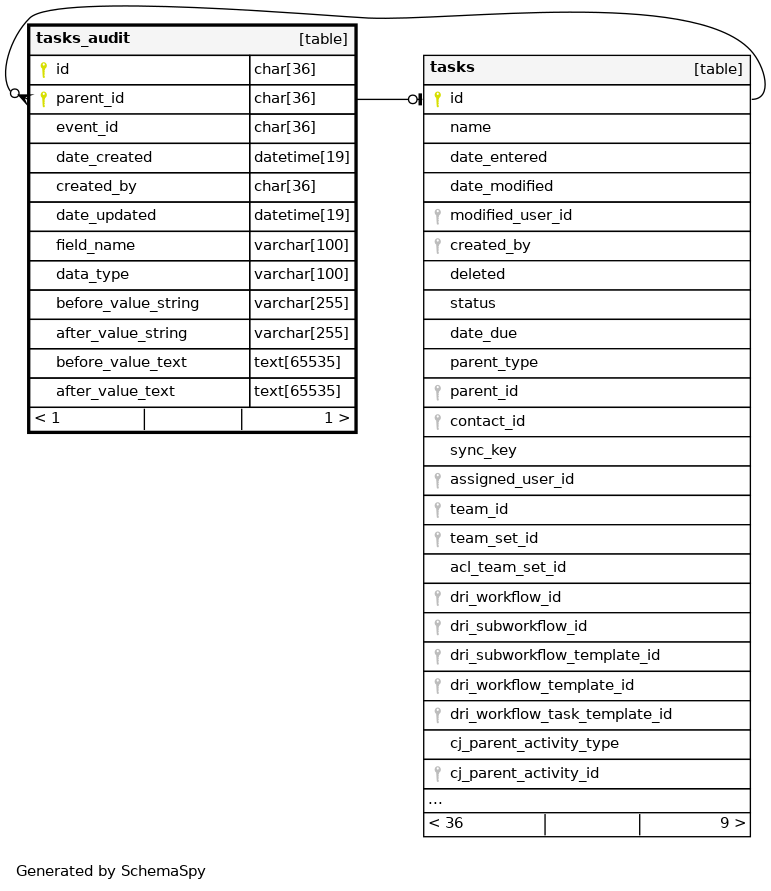 | tasks_audit | [table] |
|---|---|
| id | char[36] |
| parent_id | char[36] |
| event_id | char[36] |
| date_created | datetime[19] |
| created_by | char[36] |
| date_updated | datetime[19] |
| field_name | varchar[100] |
| data_type | varchar[100] |
| before_value_string | varchar[255] |
| after_value_string | varchar[255] |
| before_value_text | text[65535] |
| after_value_text | text[65535] |
| < 1 | 1 > |

| tasks | [table] |
|---|---|
| id | |
| name | |
| date_entered | |
| date_modified | |
| modified_user_id | |
| created_by | |
| deleted | |
| status | |
| date_due | |
| parent_type | |
| parent_id | |
| contact_id | |
| sync_key | |
| assigned_user_id | |
| team_id | |
| team_set_id | |
| acl_team_set_id | |
| dri_workflow_id | |
| dri_subworkflow_id | |
| dri_subworkflow_template_id | |
| dri_workflow_template_id | |
| dri_workflow_task_template_id | |
| cj_parent_activity_type | |
| cj_parent_activity_id | |
| ... | |
| < 36 | 9 > |

Generated by SchemaSpy